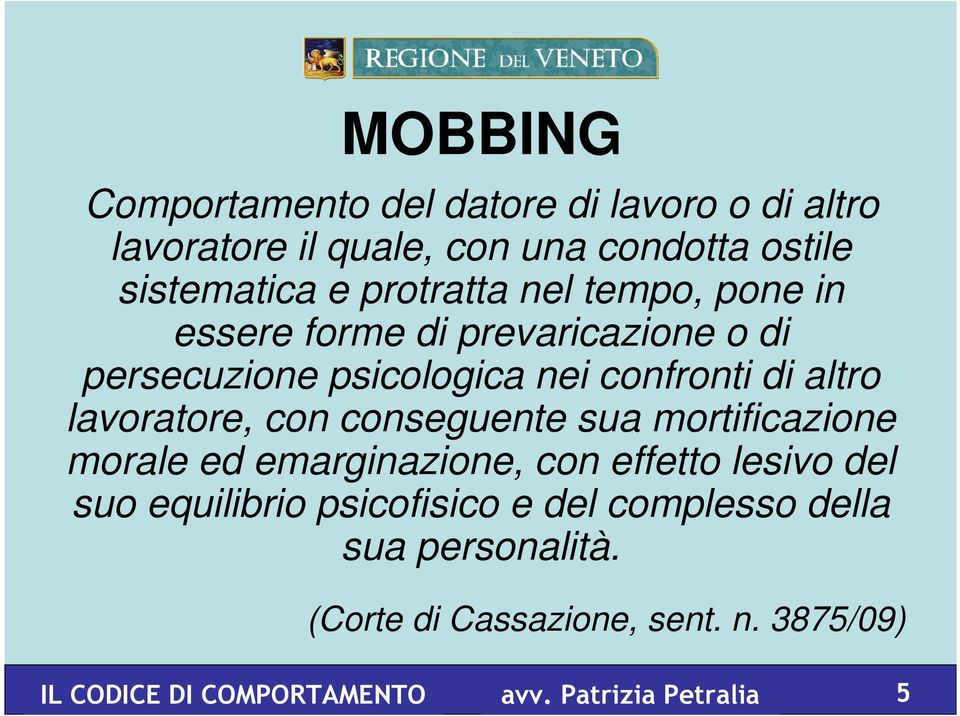 REGIONE DEL VENETO

MOBBING

Comportamento del datore di lavoro o di altro lavoratore il quale, con una condotta ostile sistematica e protratta nel tempo, pone in essere forme di prevaricazione o di persecuzione psicologica nei confronti di altro lavoratore, con conseguente sua mortificazione morale ed emarginazione, con effetto lesivo del suo equilibrio psicofisico e del complesso della sua personalità.

(Corte di Cassazione, sent. n. 3875/09)

IL CODICE DI COMPORTAMENTO avv. Patrizia Petralia 5